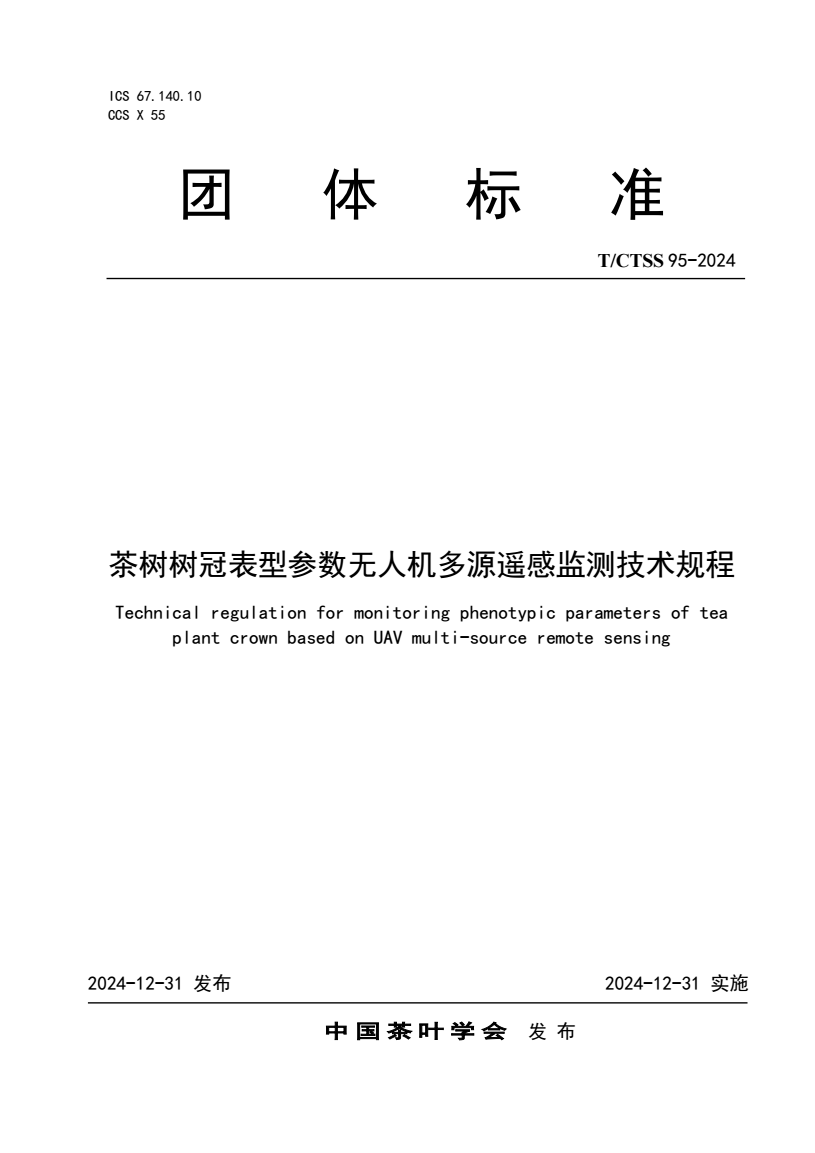 ICS 67.140.10
CCS X 55

团 体 标 准

T/CTSS 95-2024

茶树树冠表型参数无人机多源遥感监测技术规程

Technical regulation for monitoring phenotypic parameters of tea plant crown based on UAV multi-source remote sensing

2024-12-31 发布

2024-12-31 实施

中国茶叶学会 发布